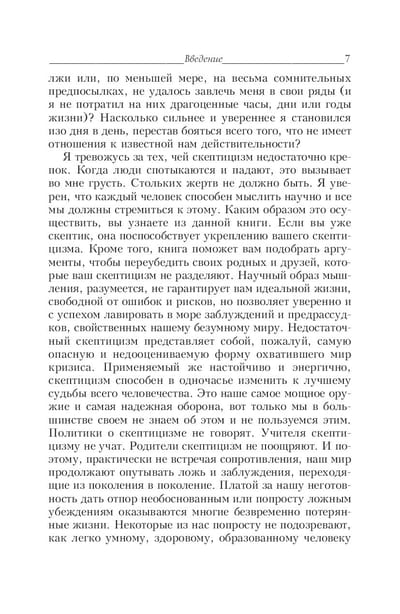 Введение 7

лжи или, по меньшей мере, на весьма сомнительных предпосылках, не удалось завлечь меня в свои ряды (и я не потратил на них драгоценные часы, дни или годы жизни)? Насколько сильнее и увереннее я становился изо дня в день, перестав бояться всего того, что не имеет отношения к известной нам действительности?

Я тревожусь за тех, чей скептицизм недостаточно крепок. Когда люди спотыкаются и падают, это вызывает во мне грусть. Стольких жертв не должно быть. Я уверен, что каждый человек способен мыслить научно и все мы должны стремиться к этому. Каким образом это осуществить, вы узнаете из данной книги. Если вы уже скептик, она поспособствует укреплению вашего скептицизма. Кроме того, книга поможет вам подобрать аргументы, чтобы переубедить своих родных и друзей, которые ваш скептицизм не разделяют. Научный образ мышления, разумеется, не гарантирует вам идеальной жизни, свободной от ошибок и рисков, но позволяет уверенно и с успехом лавировать в море заблуждений и предрассудков, свойственных нашему безумному миру. Недостаточный скептицизм представляет собой, пожалуй, самую опасную и недооцениваемую форму охватившего мир кризиса. Применяемый же настойчиво и энергично, скептицизм способен в одночасье изменить к лучшему судьбы всего человечества. Это наше самое мощное оружие и самая надежная оборона, вот только мы в большинстве своем не знаем об этом и не пользуемся этим. Политики о скептицизме не говорят. Учителя скептицизму не учат. Родители скептицизм не поощряют. И поэтому, практически не встречая сопротивления, наш мир продолжают опутывать ложь и заблуждения, переходящие из поколения в поколение. Платой за нашу неготовность дать отпор необоснованным или попросту ложным убеждениям оказываются многие безвременно потерянные жизни. Некоторые из нас попросту не подозревают, как легко умному, здоровому, образованному человеку